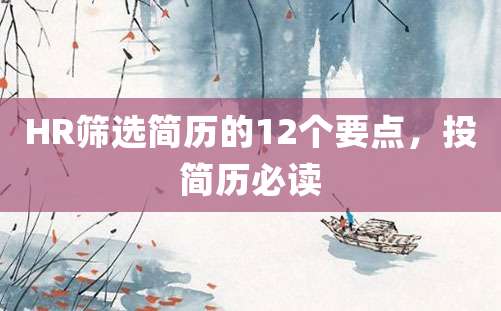 HR筛选简历的12个要点，投简历必读